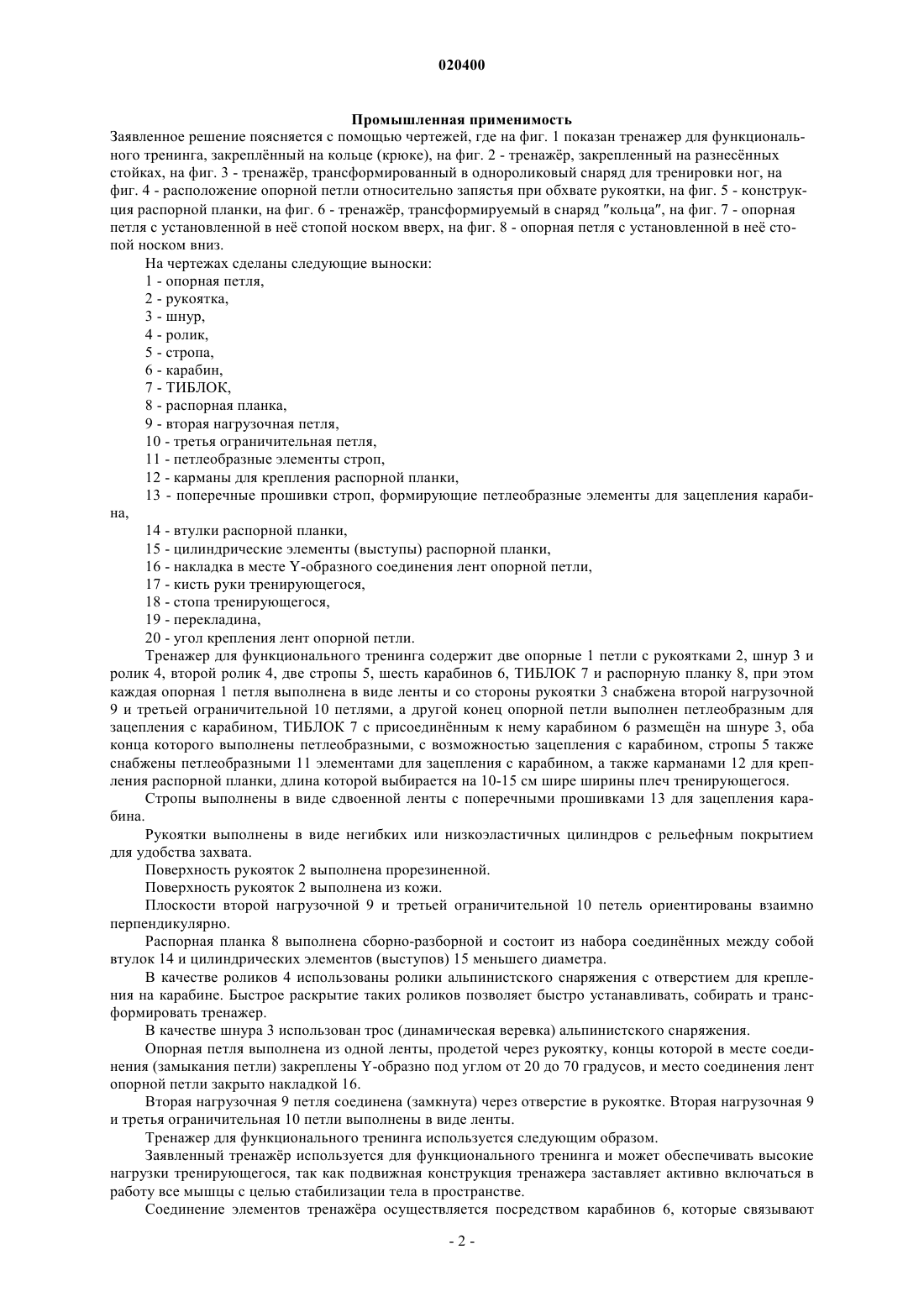 020400

Промышленная применимость

Заявленное решение поясняется с помощью чертежей, где на фиг. 1 показан тренажер для функционального тренинга, закреплённый на кольце (крюке), на фиг. 2 - тренажёр, закрепленный на разнесённых стойках, на фиг. 3 - тренажёр, трансформированный в однороликовый снаряд для тренировки ног, на фиг. 4 - расположение опорной петли относительно запястья при обхвате рукоятки, на фиг. 5 - конструкция распорной планки, на фиг. 6 - тренажёр, трансформируемый в снаряд "кольца", на фиг. 7 - опорная петля с установленной в неё стопой носком вверх, на фиг. 8 - опорная петля с установленной в неё стопой носком вниз.

На чертежах сделаны следующие выноски:
1 - опорная петля,
2 - рукоятка,
3 - шнур,
4 - ролик,
5 - стропа,
6 - карабин,
7 - ТИБЛОК,
8 - распорная планка,
9 - вторая нагрузочная петля,
10 - третья ограничительная петля,
11 - петлеобразные элементы строп,
12 - карманы для крепления распорной планки,
13 - поперечные прошивки строп, формирующие петлеобразные элементы для зацепления карабина,
14 - втулки распорной планки,
15 - цилиндрические элементы (выступы) распорной планки,
16 - накладка в месте Y-образного соединения лент опорной петли,
17 - кисть руки тренирующегося,
18 - стопа тренирующегося,
19 - перекладина,
20 - угол крепления лент опорной петли.

Тренажер для функционального тренинга содержит две опорные 1 петли с рукоятками 2, шнур 3 и ролик 4, второй ролик 4, две стропы 5, шесть карабинов 6, ТИБЛОК 7 и распорную планку 8, при этом каждая опорная 1 петля выполнена в виде ленты и со стороны рукоятки 3 снабжена второй нагрузочной 9 и третьей ограничительной 10 петлями, а другой конец опорной петли выполнен петлеобразным для зацепления с карабином, ТИБЛОК 7 с присоединённым к нему карабином 6 размещён на шнуре 3, оба конца которого выполнены петлеобразными, с возможностью зацепления с карабином, стропы 5 также снабжены петлеобразными 11 элементами для зацепления с карабином, а также карманами 12 для крепления распорной планки, длина которой выбирается на 10-15 см шире ширины плеч тренирующегося.

Стропы выполнены в виде сдвоенной ленты с поперечными прошивками 13 для зацепления карабина.

Рукоятки выполнены в виде негибких или низкоэластичных цилиндров с рельефным покрытием для удобства захвата.

Поверхность рукояток 2 выполнена прорезиненной.

Поверхность рукояток 2 выполнена из кожи.

Плоскости второй нагрузочной 9 и третьей ограничительной 10 петель ориентированы взаимно перпендикулярно.

Распорная планка 8 выполнена сборно-разборной и состоит из набора соединённых между собой втулок 14 и цилиндрических элементов (выступов) 15 меньшего диаметра.

В качестве роликов 4 использованы ролики альпинистского снаряжения с отверстием для крепления на карабине. Быстрое раскрытие таких роликов позволяет быстро устанавливать, собирать и трансформировать тренажер.

В качестве шнура 3 использован трос (динамическая веревка) альпинистского снаряжения.

Опорная петля выполнена из одной ленты, продетой через рукоятку, концы которой в месте соединения (замыкания петли) закреплены Y-образно под углом от 20 до 70 градусов, и место соединения лент опорной петли закрыто накладкой 16.

Вторая нагрузочная 9 петля соединена (замкнута) через отверстие в рукоятке. Вторая нагрузочная 9 и третья ограничительная 10 петли выполнены в виде ленты.

Тренажер для функционального тренинга используется следующим образом.

Заявленный тренажёр используется для функционального тренинга и может обеспечивать высокие нагрузки тренирующегося, так как подвижная конструкция тренажера заставляет активно включаться в работу все мышцы с целью стабилизации тела в пространстве.

Соединение элементов тренажёра осуществляется посредством карабинов 6, которые связывают

- 2 -